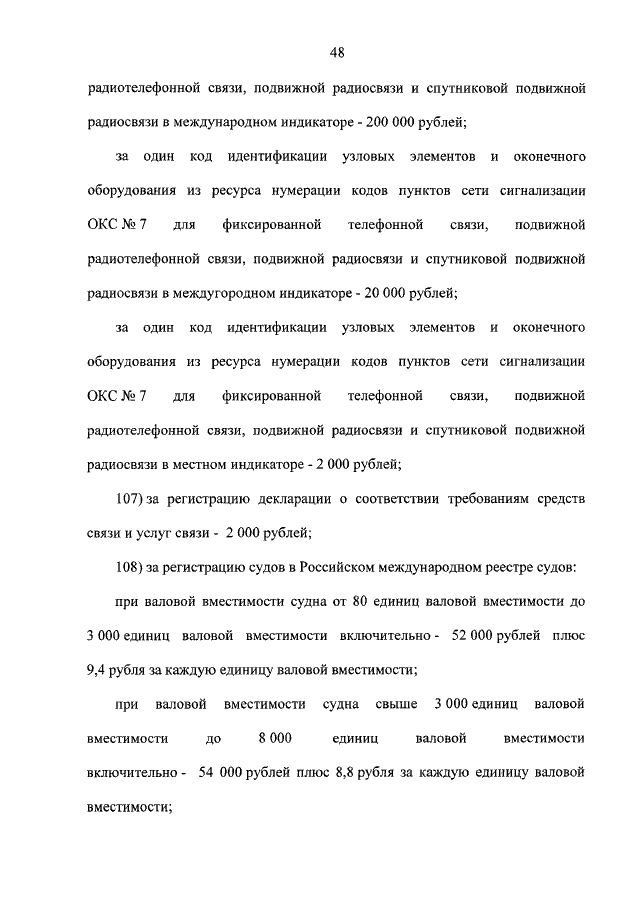 48

радиотелефонной связи, подвижной радиосвязи и спутниковой подвижной радиосвязи в международном индикаторе - 200 000 рублей;

за один код идентификации узловых элементов и оконечного оборудования из ресурса нумерации кодов пунктов сети сигнализации ОКС № 7 для фиксированной телефонной связи, подвижной радиотелефонной связи, подвижной радиосвязи и спутниковой подвижной радиосвязи в междугородном индикаторе - 20 000 рублей;

за один код идентификации узловых элементов и оконечного оборудования из ресурса нумерации кодов пунктов сети сигнализации ОКС № 7 для фиксированной телефонной связи, подвижной радиотелефонной связи, подвижной радиосвязи и спутниковой подвижной радиосвязи в местном индикаторе - 2 000 рублей;

107) за регистрацию декларации о соответствии требованиям средств связи и услуг связи - 2 000 рублей;

108) за регистрацию судов в Российском международном реестре судов:

при валовой вместимости судна от 80 единиц валовой вместимости до 3 000 единиц валовой вместимости включительно - 52 000 рублей плюс 9,4 рубля за каждую единицу валовой вместимости;

при валовой вместимости судна свыше 3 000 единиц валовой вместимости до 8 000 единиц валовой вместимости включительно - 54 000 рублей плюс 8,8 рубля за каждую единицу валовой вместимости;